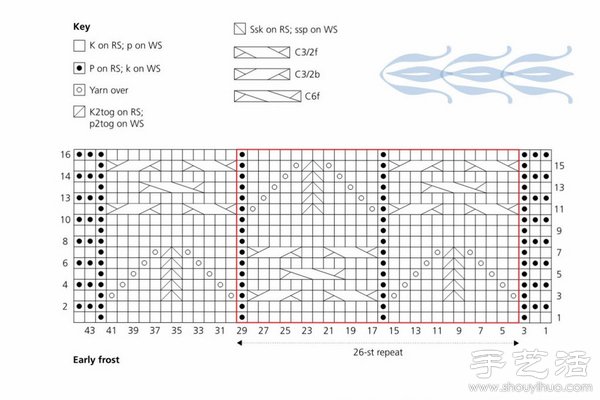 Key

K on RS; p on WS

P on RS; k on WS

Yarn over

K2tog on RS; p2tog on WS

Ssk on RS; ssp on WS

C3/2f

C3/2b

C6f

16
14
13
10
8
6
4
2

15
13
11
9
7
5
3
1

43 41 39 37 35 33 31 29 27 25 23 21 19 17 15 13 11 9 7 5 3 1

26-st repeat

Early frost

手艺活
www.shouyihuo.com